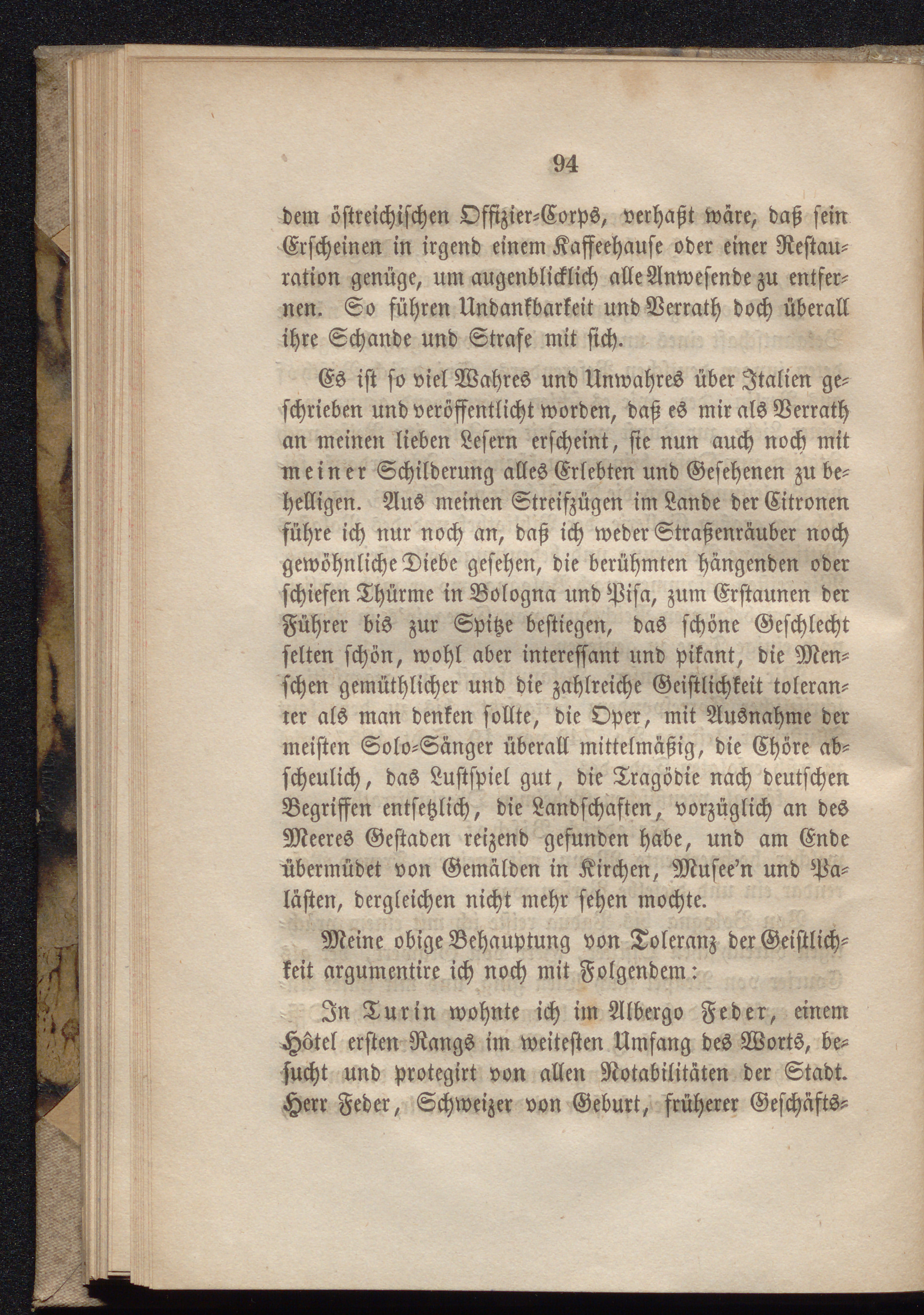 94

dem östreichischen Offizier-Corps, verhaßt wäre, daß sein Erscheinen in irgend einem Kaffeehause oder einer Restauration genüge, um augenblicklich alle Anwesende zu entfernen. So führen Undankbarkeit und Verrath doch überall ihre Schande und Strafe mit sich.

Es ist so viel Wahres und Unwahres über Italien geschrieben und veröffentlicht worden, daß es mir als Verrath an meinen lieben Lesern erscheint, sie nun auch noch mit meiner Schilderung alles Erlebten und Gesehenen zu behelligen. Aus meinen Streifzügen im Lande der Citronen führe ich nur noch an, daß ich weder Straßenräuber noch gewöhnliche Diebe gesehen, die berühmten hängenden oder schiefen Thürme in Bologna und Pisa, zum Erstaunen der Führer bis zur Spitze bestiegen, das schöne Geschlecht selten schön, wohl aber interessant und pikant, die Menschen gemüthlicher und die zahlreiche Geistlichkeit toleranter als man denken sollte, die Oper, mit Ausnahme der meisten Solo-Sänger überall mittelmäßig, die Chöre abscheulich, das Lustspiel gut, die Tragödie nach deutschen Begriffen entsetzlich, die Landschaften, vorzüglich an des Meeres Gestaden reizend gefunden habe, und am Ende übermüdet von Gemälden in Kirchen, Musee'n und Palästen, dergleichen nicht mehr sehen mochte.

Meine obige Behauptung von Toleranz der Geistlichkeit argumentire ich noch mit Folgendem:

In Turin wohnte ich im Albergo Feder, einem Hôtel ersten Rangs im weitesten Umfang des Worts, besucht und protegirt von allen Notabilitäten der Stadt. Herr Feder, Schweizer von Geburt, früherer Geschäfts-